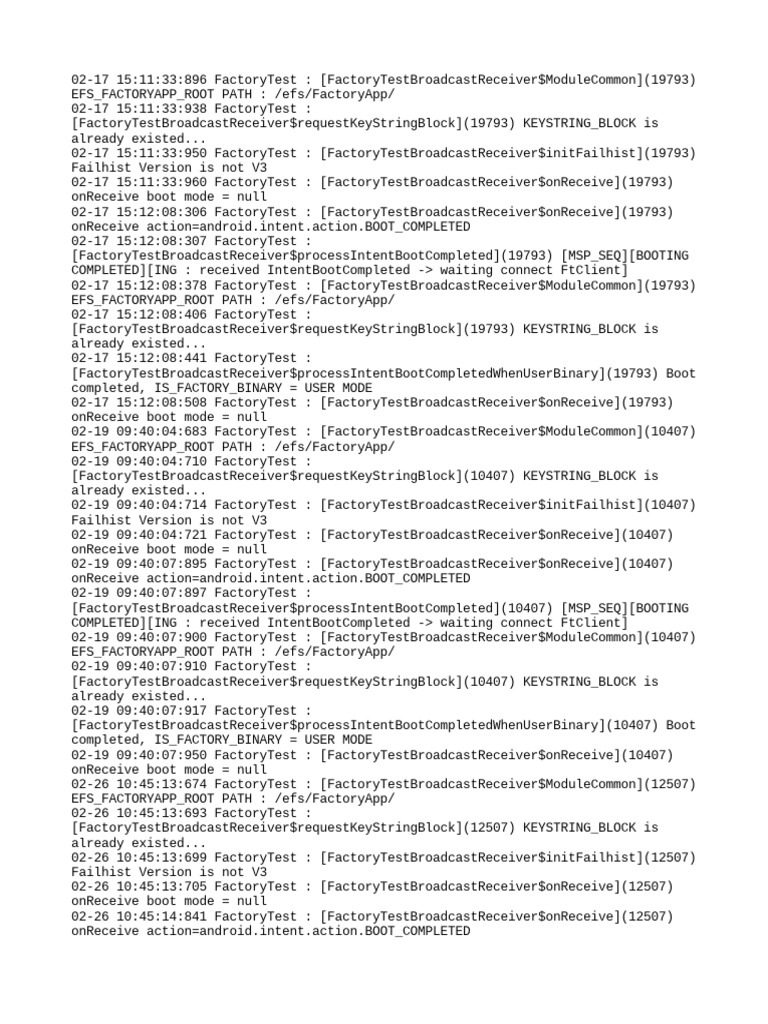 02-17 15:11:33:896 FactoryTest : [FactoryTestBroadcastReceiver$ModuleCommon](19793) EFS_FACTORYAPP_ROOT PATH : /efs/FactoryApp/
02-17 15:11:33:938 FactoryTest : [FactoryTestBroadcastReceiver$requestKeyStringBlock](19793) KEYSTRING_BLOCK is already existed...
02-17 15:11:33:950 FactoryTest : [FactoryTestBroadcastReceiver$initFailhist](19793) Failhist Version is not V3
02-17 15:11:33:960 FactoryTest : [FactoryTestBroadcastReceiver$onReceive](19793) onReceive boot mode = null
02-17 15:12:08:306 FactoryTest : [FactoryTestBroadcastReceiver$onReceive](19793) onReceive action=android.intent.action.BOOT_COMPLETED
02-17 15:12:08:307 FactoryTest : [FactoryTestBroadcastReceiver$processIntentBootCompleted](19793) [MSP_SEQ][BOOTING COMPLETED][ING : received IntentBootCompleted -> waiting connect FtClient]
02-17 15:12:08:378 FactoryTest : [FactoryTestBroadcastReceiver$ModuleCommon](19793) EFS_FACTORYAPP_ROOT PATH : /efs/FactoryApp/
02-17 15:12:08:406 FactoryTest : [FactoryTestBroadcastReceiver$requestKeyStringBlock](19793) KEYSTRING_BLOCK is already existed...
02-17 15:12:08:441 FactoryTest : [FactoryTestBroadcastReceiver$processIntentBootCompletedWhenUserBinary](19793) Boot completed, IS_FACTORY_BINARY = USER MODE
02-17 15:12:08:508 FactoryTest : [FactoryTestBroadcastReceiver$onReceive](19793) onReceive boot mode = null
02-19 09:40:04:683 FactoryTest : [FactoryTestBroadcastReceiver$ModuleCommon](10407) EFS_FACTORYAPP_ROOT PATH : /efs/FactoryApp/
02-19 09:40:04:710 FactoryTest : [FactoryTestBroadcastReceiver$requestKeyStringBlock](10407) KEYSTRING_BLOCK is already existed...
02-19 09:40:04:714 FactoryTest : [FactoryTestBroadcastReceiver$initFailhist](10407) Failhist Version is not V3
02-19 09:40:04:721 FactoryTest : [FactoryTestBroadcastReceiver$onReceive](10407) onReceive boot mode = null
02-19 09:40:07:895 FactoryTest : [FactoryTestBroadcastReceiver$onReceive](10407) onReceive action=android.intent.action.BOOT_COMPLETED
02-19 09:40:07:897 FactoryTest : [FactoryTestBroadcastReceiver$processIntentBootCompleted](10407) [MSP_SEQ][BOOTING COMPLETED][ING : received IntentBootCompleted -> waiting connect FtClient]
02-19 09:40:07:900 FactoryTest : [FactoryTestBroadcastReceiver$ModuleCommon](10407) EFS_FACTORYAPP_ROOT PATH : /efs/FactoryApp/
02-19 09:40:07:910 FactoryTest : [FactoryTestBroadcastReceiver$requestKeyStringBlock](10407) KEYSTRING_BLOCK is already existed...
02-19 09:40:07:917 FactoryTest : [FactoryTestBroadcastReceiver$processIntentBootCompletedWhenUserBinary](10407) Boot completed, IS_FACTORY_BINARY = USER MODE
02-19 09:40:07:950 FactoryTest : [FactoryTestBroadcastReceiver$onReceive](10407) onReceive boot mode = null
02-26 10:45:13:674 FactoryTest : [FactoryTestBroadcastReceiver$ModuleCommon](12507) EFS_FACTORYAPP_ROOT PATH : /efs/FactoryApp/
02-26 10:45:13:693 FactoryTest : [FactoryTestBroadcastReceiver$requestKeyStringBlock](12507) KEYSTRING_BLOCK is already existed...
02-26 10:45:13:699 FactoryTest : [FactoryTestBroadcastReceiver$initFailhist](12507) Failhist Version is not V3
02-26 10:45:13:705 FactoryTest : [FactoryTestBroadcastReceiver$onReceive](12507) onReceive boot mode = null
02-26 10:45:14:841 FactoryTest : [FactoryTestBroadcastReceiver$onReceive](12507) onReceive action=android.intent.action.BOOT_COMPLETED